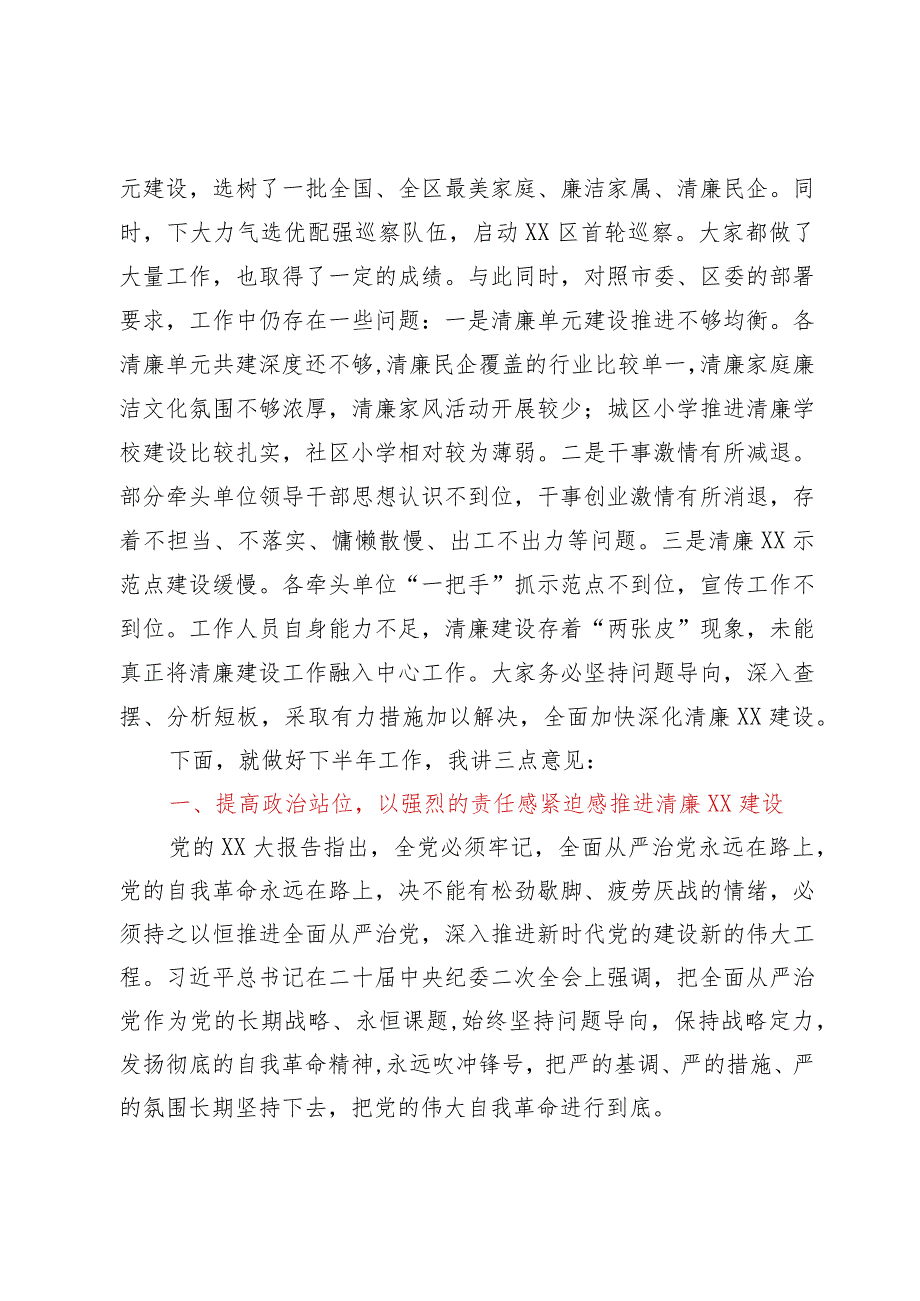 元建设，选树了一批全国、全区最美家庭、廉洁家属、清廉民企。同时，下大力气选优配强巡察队伍，启动XX区首轮巡察。大家都做了大量工作，也取得了一定的成绩。与此同时，对照市委、区委的部署要求，工作中仍存在一些问题：一是清廉单元建设推进不够均衡。各清廉单元共建深度还不够，清廉民企覆盖的行业比较单一，清廉家庭廉洁文化氛围不够浓厚，清廉家风活动开展较少；城区小学推进清廉学校建设比较扎实，社区小学相对较为薄弱。二是干事激情有所减退。部分牵头单位领导干部思想认识不到位，干事创业激情有所消退，存着不担当、不落实、慵懒散慢、出工不出力等问题。三是清廉XX示范点建设缓慢。各牵头单位“一把手”抓示范点不到位，宣传工作不到位。工作人员自身能力不足，清廉建设存着“两张皮”现象，未能真正将清廉建设工作融入中心工作。大家务必坚持问题导向，深入查摆、分析短板，采取有力措施加以解决，全面加快深化清廉XX建设。

下面，就做好下半年工作，我讲三点意见：

一、提高政治站位，以强烈的责任感紧迫感推进清廉XX建设

党的XX大报告指出，全党必须牢记，全面从严治党永远在路上，党的自我革命永远在路上，决不能有松劲歇脚、疲劳厌战的情绪，必须持之以恒推进全面从严治党，深入推进新时代党的建设新的伟大工程。习近平总书记在二十届中央纪委二次全会上强调，把全面从严治党作为党的长期战略、永恒课题，始终坚持问题导向，保持战略定力，发扬彻底的自我革命精神，永远吹冲锋号，把严的基调、严的措施、严的氛围长期坚持下去，把党的伟大自我革命进行到底。